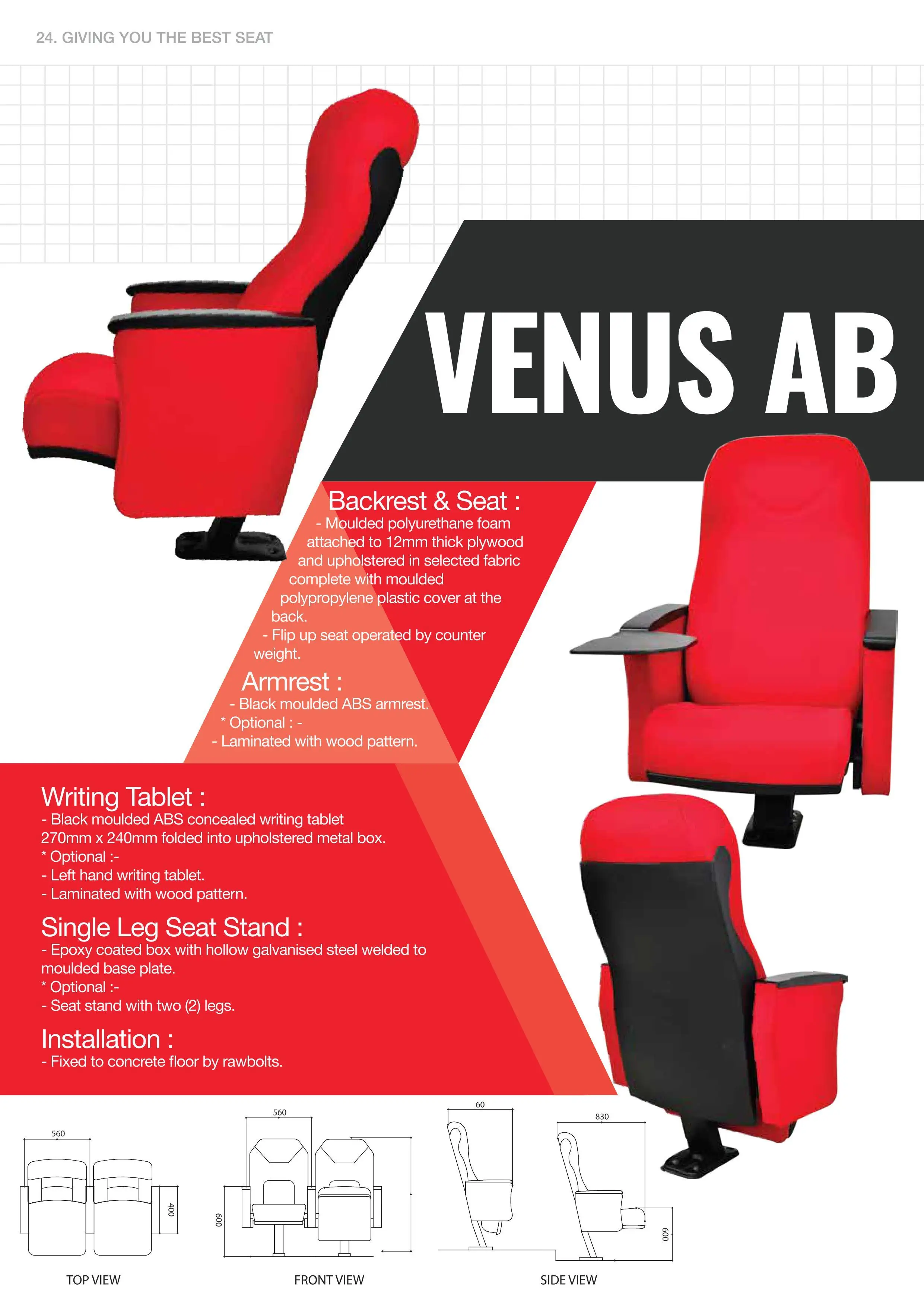 24. GIVING YOU THE BEST SEAT

VENUS AB

Backrest & Seat :
- Moulded polyurethane foam attached to 12mm thick plywood and upholstered in selected fabric complete with moulded polypropylene plastic cover at the back.
- Flip up seat operated by counter weight.

Armrest :
- Black moulded ABS armrest.
* Optional : -
- Laminated with wood pattern.

Writing Tablet :
- Black moulded ABS concealed writing tablet 270mm x 240mm folded into upholstered metal box.
* Optional :-
- Left hand writing tablet.
- Laminated with wood pattern.

Single Leg Seat Stand :
- Epoxy coated box with hollow galvanised steel welded to moulded base plate.
* Optional :-
- Seat stand with two (2) legs.

Installation :
- Fixed to concrete floor by rawbolts.

560
400
TOP VIEW

560
600
FRONT VIEW

60
830
600
SIDE VIEW